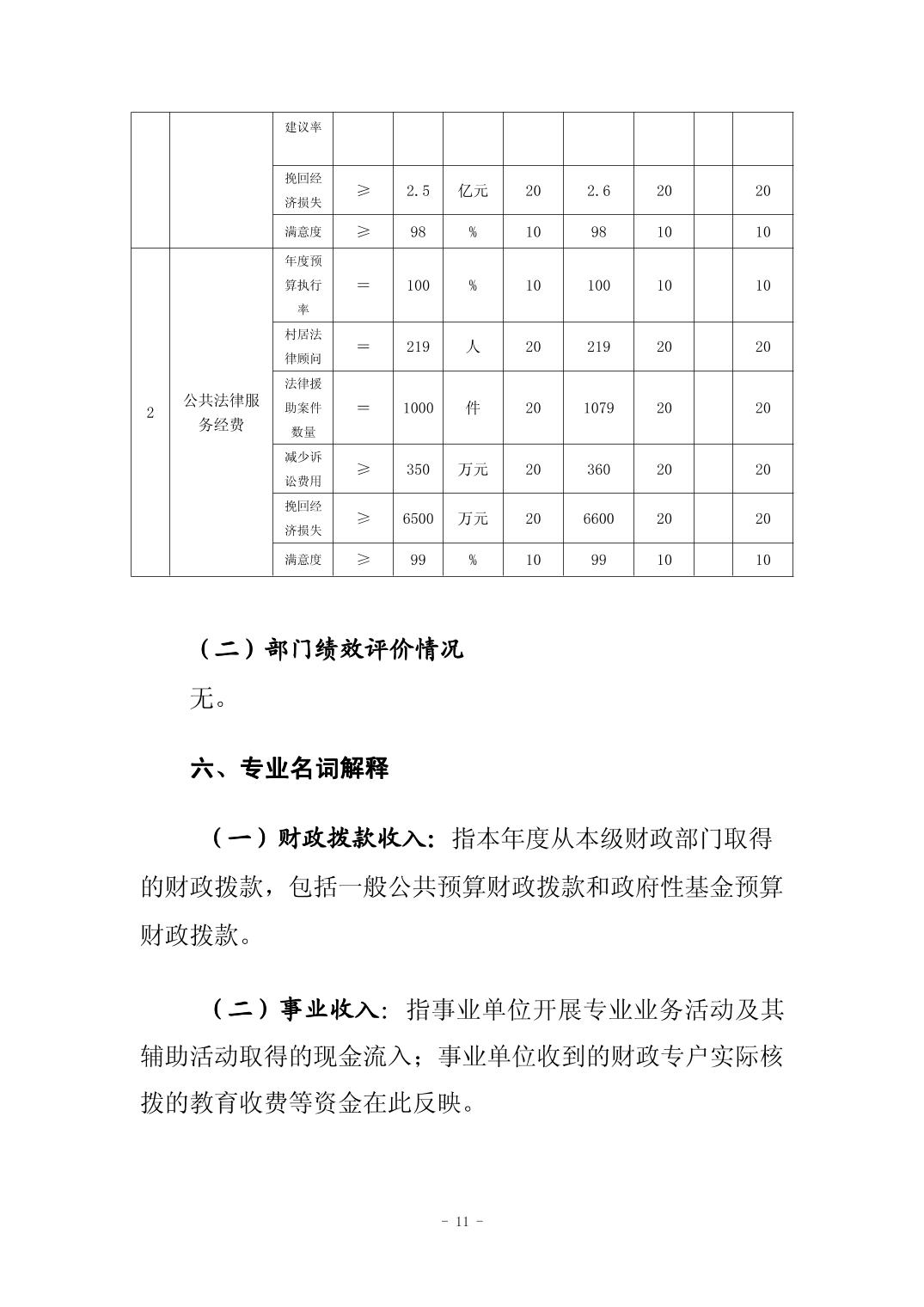 |  |  | 建议率 |  |  |  |  |  |  |  |  |
|---|---|---|---|---|---|---|---|---|---|---|
|  |  | 挽回经济损失 | ≥ | 2.5 | 亿元 | 20 | 2.6 | 20 |  | 20 |
|  |  | 满意度 | ≥ | 98 | % | 10 | 98 | 10 |  | 10 |
| 2 | 公共法律服务经费 | 年度预算执行率 | ＝ | 100 | % | 10 | 100 | 10 |  | 10 |
|  |  | 村居法律顾问 | ＝ | 219 | 人 | 20 | 219 | 20 |  | 20 |
|  |  | 法律援助案件数量 | ＝ | 1000 | 件 | 20 | 1079 | 20 |  | 20 |
|  |  | 减少诉讼费用 | ≥ | 350 | 万元 | 20 | 360 | 20 |  | 20 |
|  |  | 挽回经济损失 | ≥ | 6500 | 万元 | 20 | 6600 | 20 |  | 20 |
|  |  | 满意度 | ≥ | 99 | % | 10 | 99 | 10 |  | 10 |

（二）部门绩效评价情况

无。

六、专业名词解释

（一）财政拨款收入：指本年度从本级财政部门取得的财政拨款，包括一般公共预算财政拨款和政府性基金预算财政拨款。

（二）事业收入：指事业单位开展专业业务活动及其辅助活动取得的现金流入；事业单位收到的财政专户实际核拨的教育收费等资金在此反映。

- 11 -